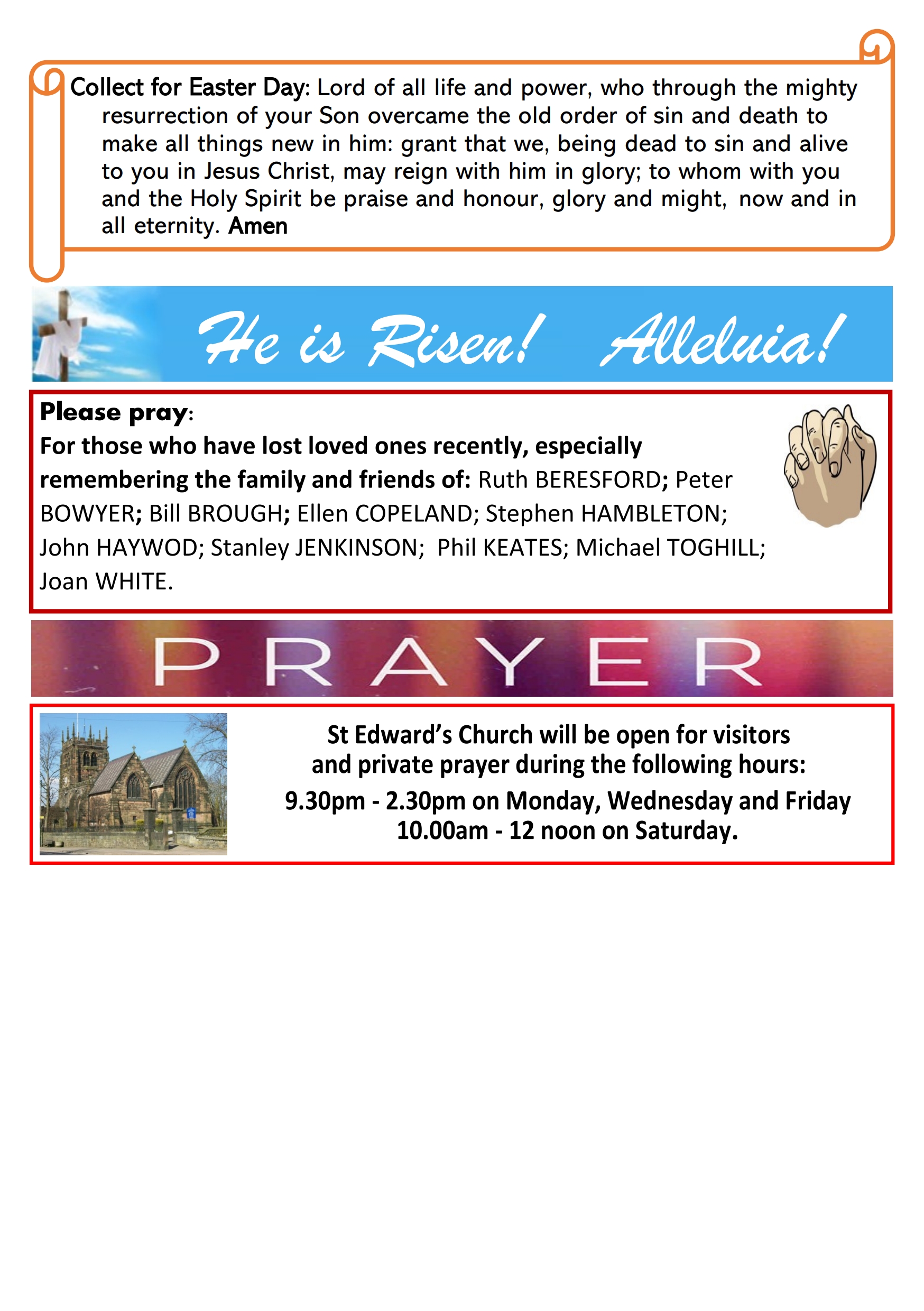 Collect for Easter Day: Lord of all life and power, who through the mighty resurrection of your Son overcame the old order of sin and death to make all things new in him: grant that we, being dead to sin and alive to you in Jesus Christ, may reign with him in glory; to whom with you and the Holy Spirit be praise and honour, glory and might, now and in all eternity. Amen

He is Risen! Alleluia!

Please pray:
For those who have lost loved ones recently, especially remembering the family and friends of: Ruth BERESFORD; Peter BOWYER; Bill BROUGH; Ellen COPELAND; Stephen HAMBLETON; John HAYWOD; Stanley JENKINSON; Phil KEATES; Michael TOGHILL; Joan WHITE.

PRAYER

St Edward's Church will be open for visitors and private prayer during the following hours:
9.30pm - 2.30pm on Monday, Wednesday and Friday
10.00am - 12 noon on Saturday.